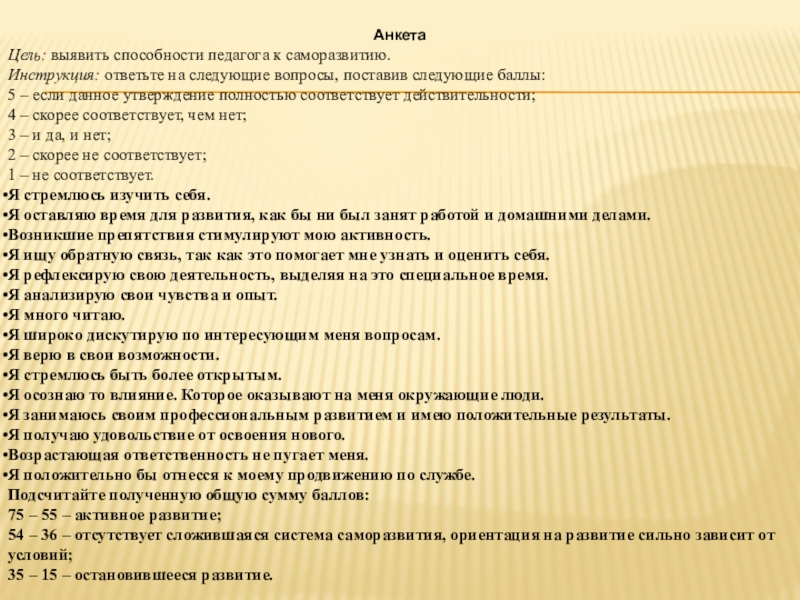 Анкета

Цель: выявить способности педагога к саморазвитию.

Инструкция: ответьте на следующие вопросы, поставив следующие баллы:

5 – если данное утверждение полностью соответствует действительности;

4 – скорее соответствует, чем нет;

3 – и да, и нет;

2 – скорее не соответствует;

1 – не соответствует.

•Я стремлюсь изучить себя.
•Я оставляю время для развития, как бы ни был занят работой и домашними делами.
•Возникшие препятствия стимулируют мою активность.
•Я ищу обратную связь, так как это помогает мне узнать и оценить себя.
•Я рефлексирую свою деятельность, выделяя на это специальное время.
•Я анализирую свои чувства и опыт.
•Я много читаю.
•Я широко дискутирую по интересующим меня вопросам.
•Я верю в свои возможности.
•Я стремлюсь быть более открытым.
•Я осознаю то влияние. Которое оказывают на меня окружающие люди.
•Я занимаюсь своим профессиональным развитием и имею положительные результаты.
•Я получаю удовольствие от освоения нового.
•Возрастающая ответственность не пугает меня.
•Я положительно бы отнесся к моему продвижению по службе.

Подсчитайте полученную общую сумму баллов:

75 – 55 – активное развитие;

54 – 36 – отсутствует сложившаяся система саморазвития, ориентация на развитие сильно зависит от условий;

35 – 15 – остановившееся развитие.